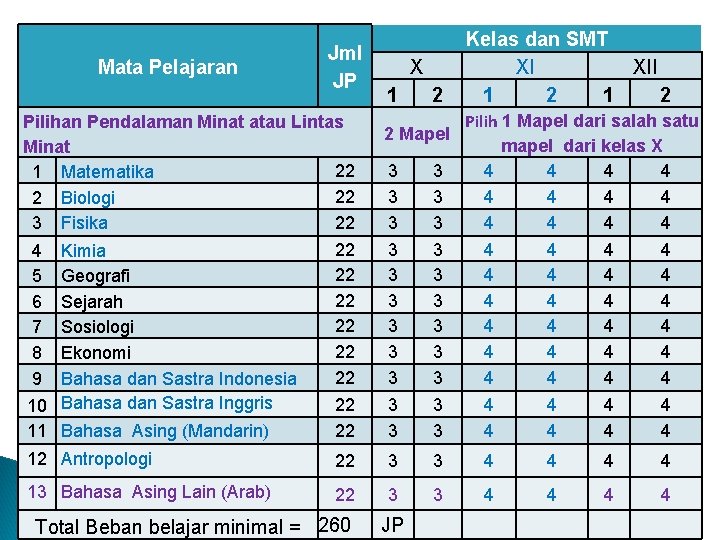 | Mata Pelajaran | | Jml JP | Kelas dan SMT | | | | | |
|---|---|---|---|---|---|---|---|---|
| | | | X | | XI | | XII | |
| | | | 1 | 2 | 1 | 2 | 1 | 2 |
| Pilihan Pendalaman Minat atau Lintas Minat | | | 2 Mapel | | Pilih 1 Mapel dari salah satu mapel dari kelas X | | | |
| 1 | Matematika | 22 | 3 | 3 | 4 | 4 | 4 | 4 |
| 2 | Biologi | 22 | 3 | 3 | 4 | 4 | 4 | 4 |
| 3 | Fisika | 22 | 3 | 3 | 4 | 4 | 4 | 4 |
| 4 | Kimia | 22 | 3 | 3 | 4 | 4 | 4 | 4 |
| 5 | Geografi | 22 | 3 | 3 | 4 | 4 | 4 | 4 |
| 6 | Sejarah | 22 | 3 | 3 | 4 | 4 | 4 | 4 |
| 7 | Sosiologi | 22 | 3 | 3 | 4 | 4 | 4 | 4 |
| 8 | Ekonomi | 22 | 3 | 3 | 4 | 4 | 4 | 4 |
| 9 | Bahasa dan Sastra Indonesia | 22 | 3 | 3 | 4 | 4 | 4 | 4 |
| 10 | Bahasa dan Sastra Inggris | 22 | 3 | 3 | 4 | 4 | 4 | 4 |
| 11 | Bahasa Asing (Mandarin) | 22 | 3 | 3 | 4 | 4 | 4 | 4 |
| 12 | Antropologi | 22 | 3 | 3 | 4 | 4 | 4 | 4 |
| 13 | Bahasa Asing Lain (Arab) | 22 | 3 | 3 | 4 | 4 | 4 | 4 |
| Total Beban belajar minimal = | | 260 | JP | | | | | |